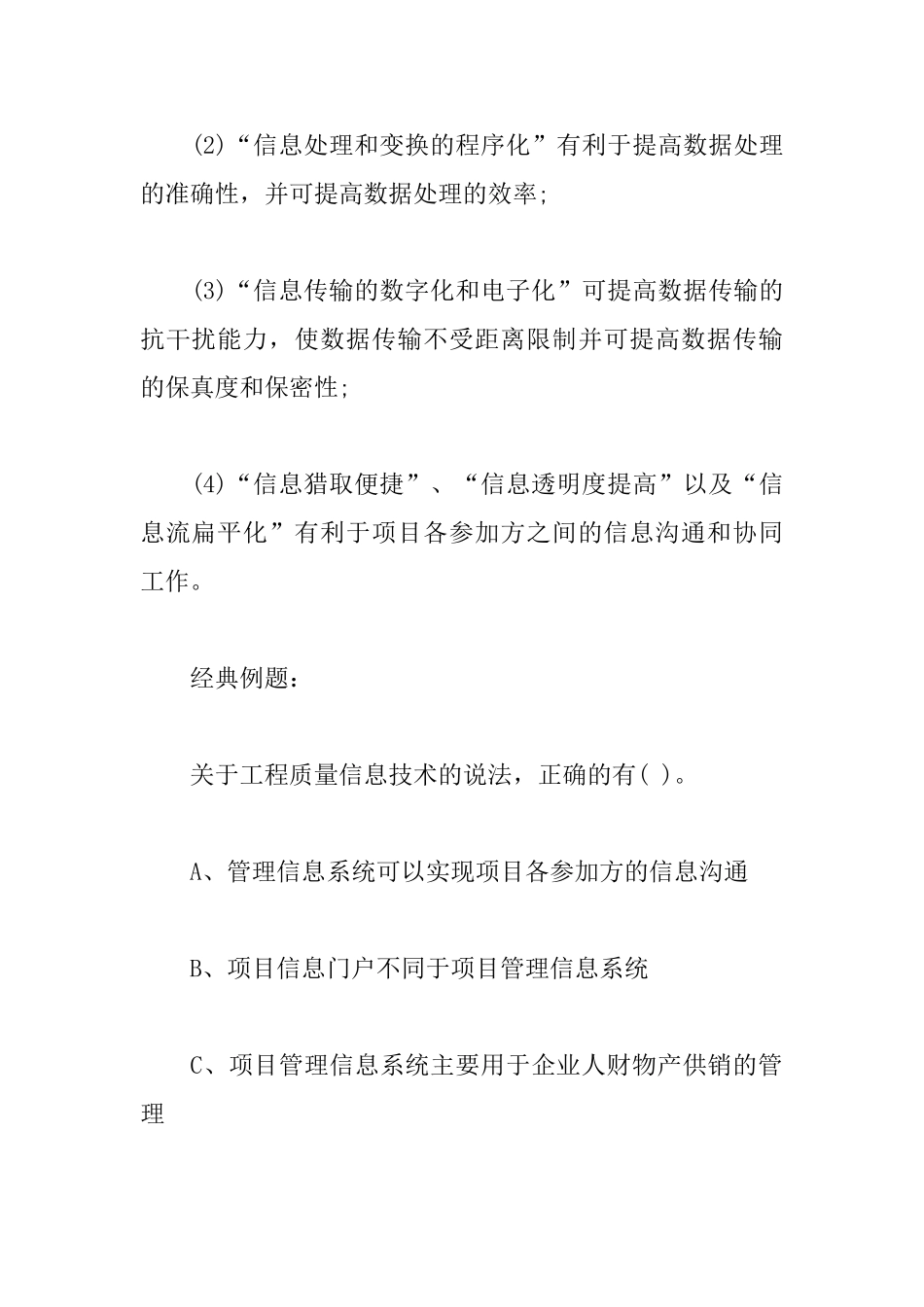 (2)“信息处理和变换的程序化”有利于提高数据处理的准确性，并可提高数据处理的效率;

(3)“信息传输的数字化和电子化”可提高数据传输的抗干扰能力，使数据传输不受距离限制并可提高数据传输的保真度和保密性;

(4)“信息猎取便捷”、“信息透明度提高”以及“信息流扁平化”有利于项目各参加方之间的信息沟通和协同工作。

经典例题:

关于工程质量信息技术的说法，正确的有( )。

A、管理信息系统可以实现项目各参加方的信息沟通

B、项目信息门户不同于项目管理信息系统

C、项目管理信息系统主要用于企业人财物产供销的管理